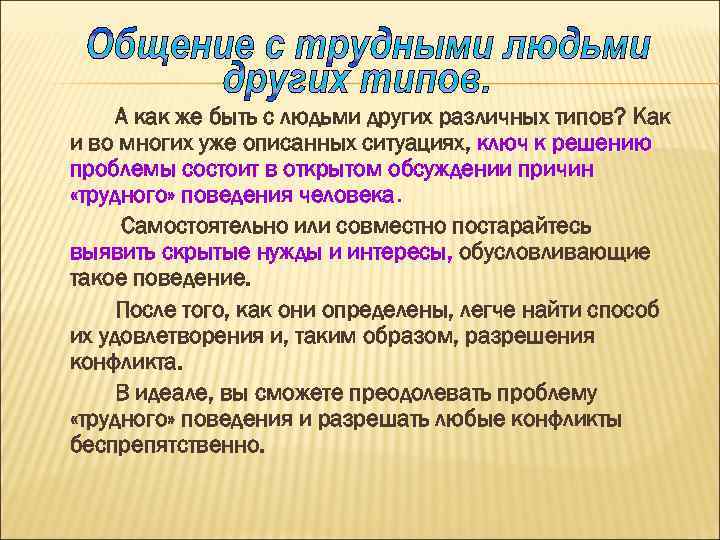 Общение с трудными людьми других типов.

А как же быть с людьми других различных типов? Как и во многих уже описанных ситуациях, ключ к решению проблемы состоит в открытом обсуждении причин «трудного» поведения человека.

Самостоятельно или совместно постарайтесь выявить скрытые нужды и интересы, обусловливающие такое поведение.

После того, как они определены, легче найти способ их удовлетворения и, таким образом, разрешения конфликта.

В идеале, вы сможете преодолевать проблему «трудного» поведения и разрешать любые конфликты беспрепятственно.